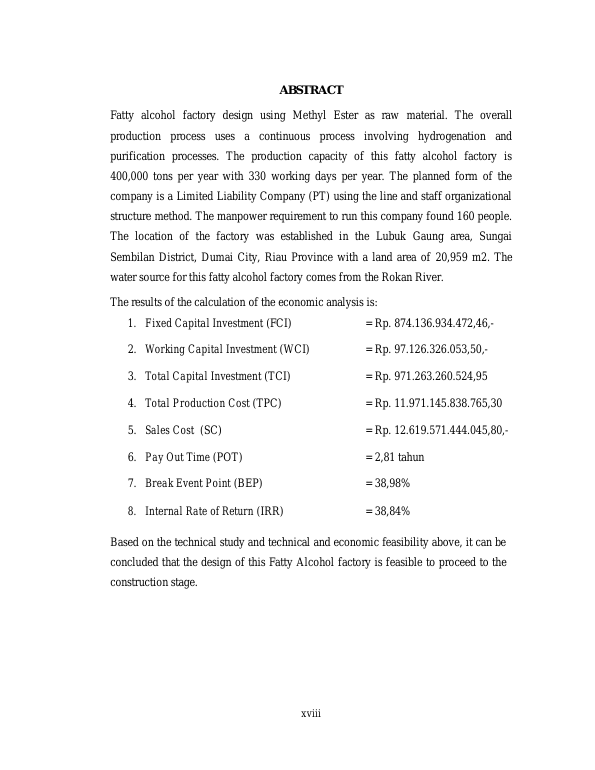 ABSTRACT

Fatty alcohol factory design using Methyl Ester as raw material. The overall production process uses a continuous process involving hydrogenation and purification processes. The production capacity of this fatty alcohol factory is 400,000 tons per year with 330 working days per year. The planned form of the company is a Limited Liability Company (PT) using the line and staff organizational structure method. The manpower requirement to run this company found 160 people. The location of the factory was established in the Lubuk Gaung area, Sungai Sembilan District, Dumai City, Riau Province with a land area of 20,959 m2. The water source for this fatty alcohol factory comes from the Rokan River.

The results of the calculation of the economic analysis is:
1. Fixed Capital Investment (FCI) = Rp. 874.136.934.472,46,-
2. Working Capital Investment (WCI) = Rp. 97.126.326.053,50,-
3. Total Capital Investment (TCI) = Rp. 971.263.260.524,95
4. Total Production Cost (TPC) = Rp. 11.971.145.838.765,30
5. Sales Cost (SC) = Rp. 12.619.571.444.045,80,-
6. Pay Out Time (POT) = 2,81 tahun
7. Break Event Point (BEP) = 38,98%
8. Internal Rate of Return (IRR) = 38,84%

Based on the technical study and technical and economic feasibility above, it can be concluded that the design of this Fatty Alcohol factory is feasible to proceed to the construction stage.

xviii